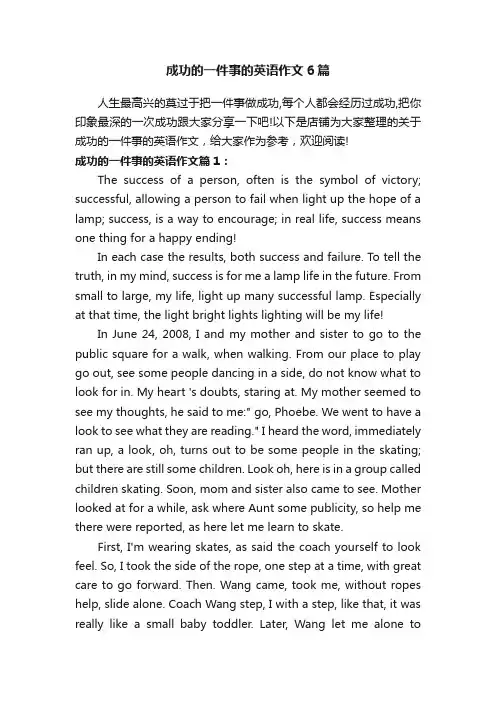 成功的一件事的英语作文6篇

人生最高兴的莫过于把一件事做成功,每个人都会经历过成功,把你印象最深的一次成功跟大家分享一下吧!以下是店铺为大家整理的关于成功的一件事的英语作文，给大家作为参考，欢迎阅读!

成功的一件事的英语作文篇1：

The success of a person, often is the symbol of victory; successful, allowing a person to fail when light up the hope of a lamp; success, is a way to encourage; in real life, success means one thing for a happy ending!

In each case the results, both success and failure. To tell the truth, in my mind, success is for me a lamp life in the future. From small to large, my life, light up many successful lamp. Especially at that time, the light bright lights lighting will be my life!

In June 24, 2008, I and my mother and sister to go to the public square for a walk, when walking. From our place to play go out, see some people dancing in a side, do not know what to look for in. My heart 's doubts, staring at. My mother seemed to see my thoughts, he said to me:" go, Phoebe. We went to have a look to see what they are reading." I heard the word, immediately ran up, a look, oh, turns out to be some people in the skating; but there are still some children. Look oh, here is in a group called children skating. Soon, mom and sister also came to see. Mother looked at for a while, ask where Aunt some publicity, so help me there were reported, as here let me learn to skate.

First, I'm wearing skates, as said the coach yourself to look feel. So, I took the side of the rope, one step at a time, with great care to go forward. Then. Wang came, took me, without ropes help, slide alone. Coach Wang step, I with a step, like that, it was really like a small baby toddler. Later, Wang let me alone to